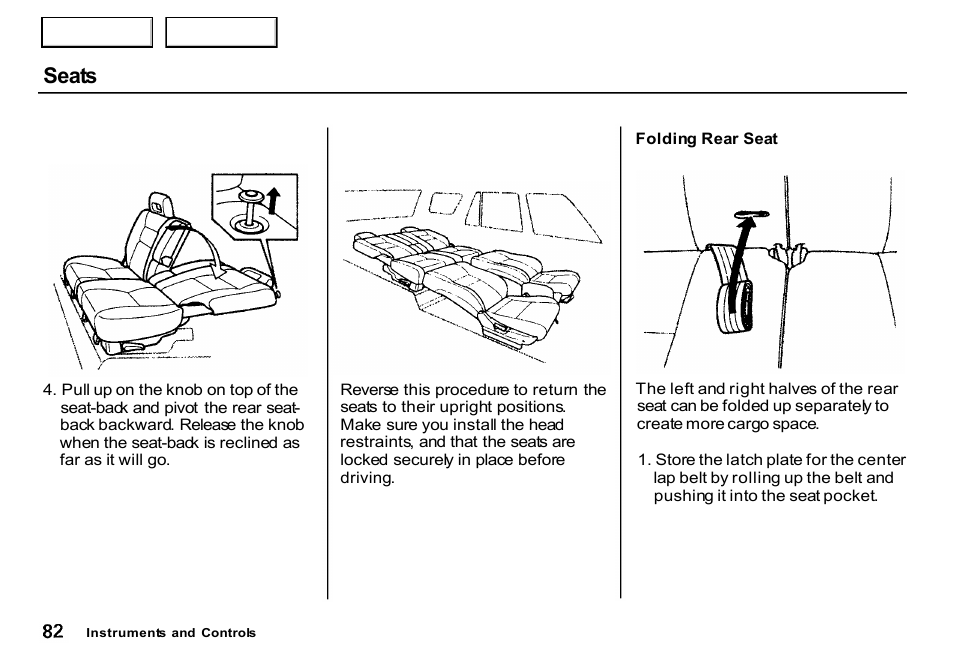 Seats

4. Pull up on the knob on top of the seat-back and pivot the rear seat-back backward. Release the knob when the seat-back is reclined as far as it will go.

Reverse this procedure to return the seats to their upright positions. Make sure you install the head restraints, and that the seats are locked securely in place before driving.

Folding Rear Seat

The left and right halves of the rear seat can be folded up separately to create more cargo space.

1. Store the latch plate for the center lap belt by rolling up the belt and pushing it into the seat pocket.

82 Instruments and Controls